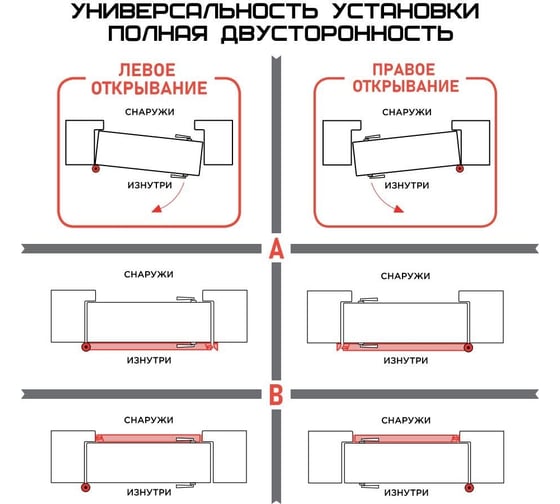 УНИВЕРСАЛЬНОСТЬ УСТАНОВКИ
ПОЛНАЯ ДВУСТОРОННОСТЬ

ЛЕВОЕ ОТКРЫВАНИЕ

СНАРУЖИ

ИЗНУТРИ

ПРАВОЕ ОТКРЫВАНИЕ

СНАРУЖИ

ИЗНУТРИ

A

СНАРУЖИ

ИЗНУТРИ

СНАРУЖИ

ИЗНУТРИ

B

СНАРУЖИ

ИЗНУТРИ

СНАРУЖИ

ИЗНУТРИ